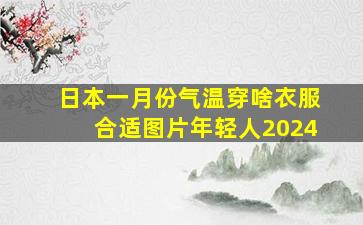 日本一月份气温穿啥衣服合适图片年轻人2024